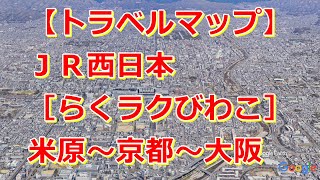 【トラベルマップ】
ＪＲ西日本
［らくラクびわこ］
米原～京都～大阪
Google